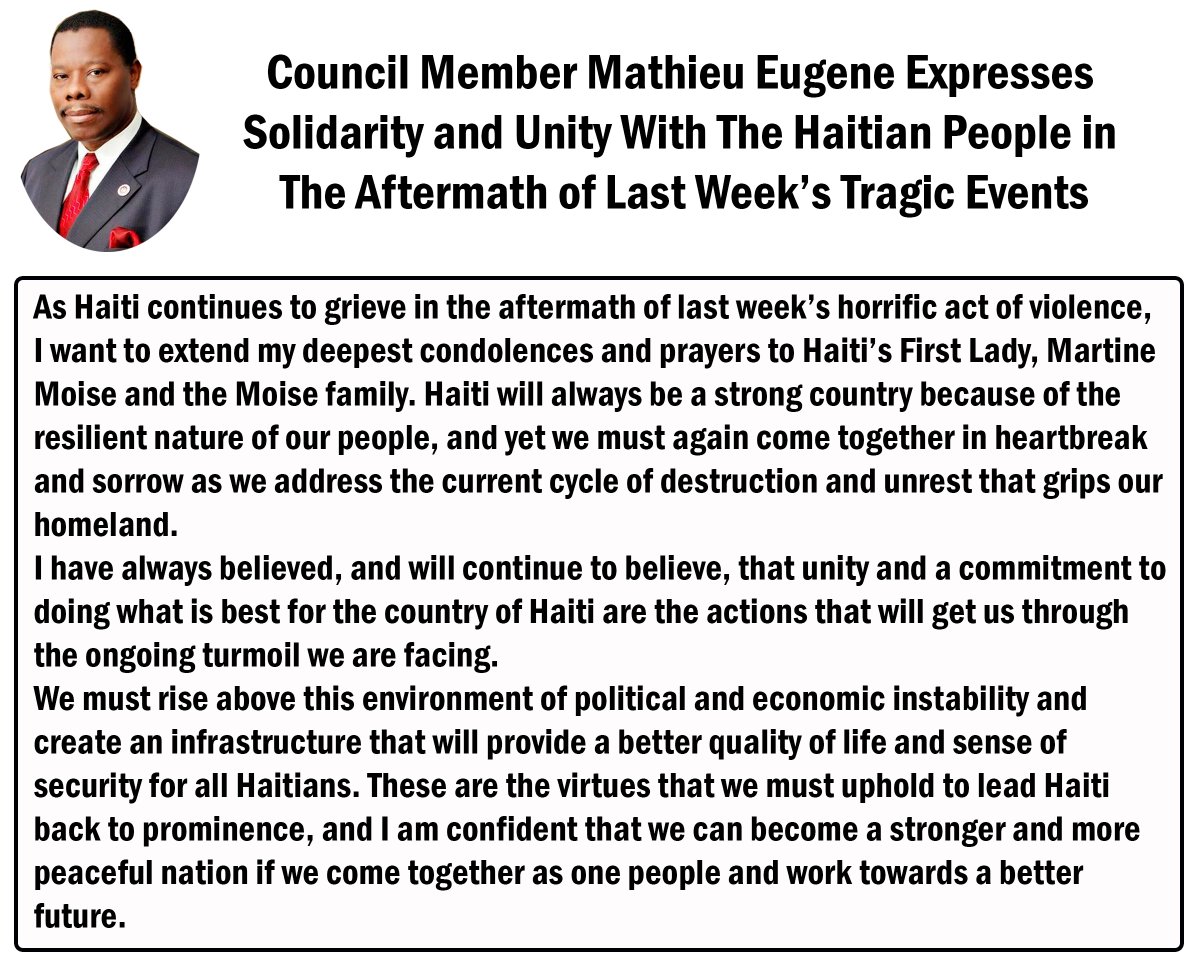 Council Member Mathieu Eugene Expresses Solidarity and Unity With The Haitian People in The Aftermath of Last Week's Tragic Events

As Haiti continues to grieve in the aftermath of last week's horrific act of violence, I want to extend my deepest condolences and prayers to Haiti's First Lady, Martine Moise and the Moise family. Haiti will always be a strong country because of the resilient nature of our people, and yet we must again come together in heartbreak and sorrow as we address the current cycle of destruction and unrest that grips our homeland.

I have always believed, and will continue to believe, that unity and a commitment to doing what is best for the country of Haiti are the actions that will get us through the ongoing turmoil we are facing.

We must rise above this environment of political and economic instability and create an infrastructure that will provide a better quality of life and sense of security for all Haitians. These are the virtues that we must uphold to lead Haiti back to prominence, and I am confident that we can become a stronger and more peaceful nation if we come together as one people and work towards a better future.